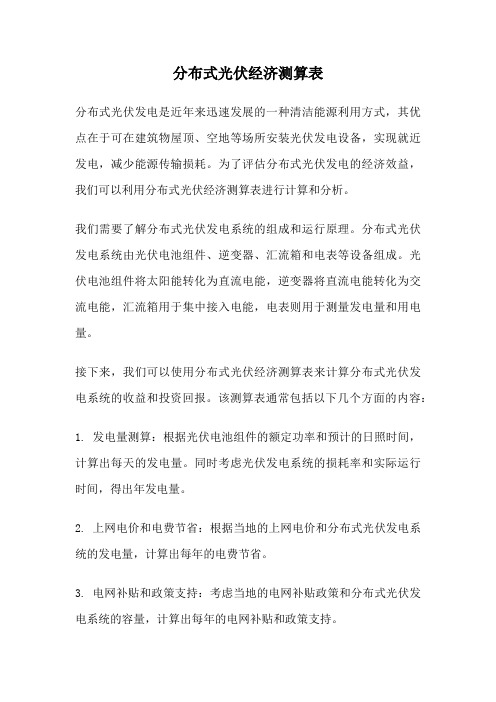 分布式光伏经济测算表

分布式光伏发电是近年来迅速发展的一种清洁能源利用方式，其优点在于可在建筑物屋顶、空地等场所安装光伏发电设备，实现就近发电，减少能源传输损耗。为了评估分布式光伏发电的经济效益，我们可以利用分布式光伏经济测算表进行计算和分析。

我们需要了解分布式光伏发电系统的组成和运行原理。分布式光伏发电系统由光伏电池组件、逆变器、汇流箱和电表等设备组成。光伏电池组件将太阳能转化为直流电能，逆变器将直流电能转化为交流电能，汇流箱用于集中接入电能，电表则用于测量发电量和用电量。

接下来，我们可以使用分布式光伏经济测算表来计算分布式光伏发电系统的收益和投资回报。该测算表通常包括以下几个方面的内容：

1. 发电量测算：根据光伏电池组件的额定功率和预计的日照时间，计算出每天的发电量。同时考虑光伏发电系统的损耗率和实际运行时间，得出年发电量。

2. 上网电价和电费节省：根据当地的上网电价和分布式光伏发电系统的发电量，计算出每年的电费节省。

3. 电网补贴和政策支持：考虑当地的电网补贴政策和分布式光伏发电系统的容量，计算出每年的电网补贴和政策支持。